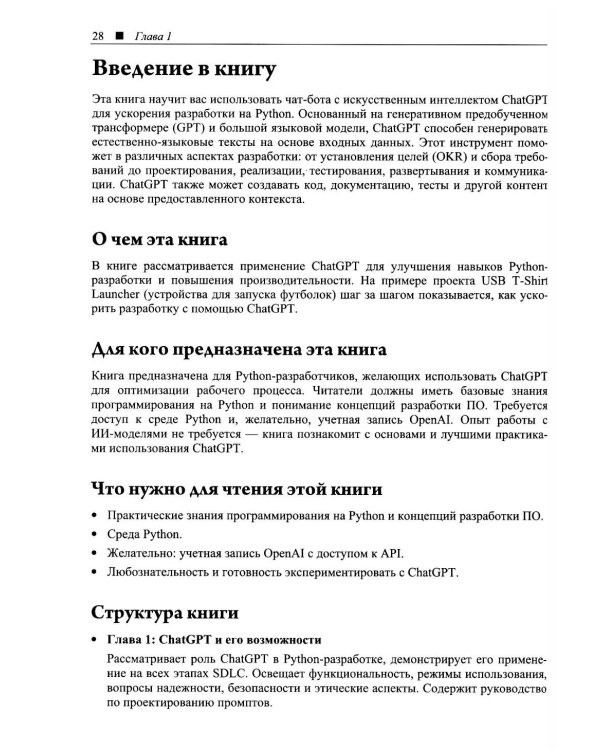 28 ■ Глава 1

Введение в книгу

Эта книга научит вас использовать чат-бота с искусственным интеллектом ChatGPT для ускорения разработки на Python. Основанный на генеративном предобученном трансформере (GPT) и большой языковой модели, ChatGPT способен генерировать естественно-языковые тексты на основе входных данных. Этот инструмент поможет в различных аспектах разработки: от установления целей (OKR) и сбора требований до проектирования, реализации, тестирования, развертывания и коммуникации. ChatGPT также может создавать код, документацию, тесты и другой контент на основе предоставленного контекста.

О чем эта книга

В книге рассматривается применение ChatGPT для улучшения навыков Python-разработки и повышения производительности. На примере проекта USB T-Shirt Launcher (устройства для запуска футболок) шаг за шагом показывается, как ускорить разработку с помощью ChatGPT.

Для кого предназначена эта книга

Книга предназначена для Python-разработчиков, желающих использовать ChatGPT для оптимизации рабочего процесса. Читатели должны иметь базовые знания программирования на Python и понимание концепций разработки ПО. Требуется доступ к среде Python и, желательно, учетная запись OpenAI. Опыт работы с ИИ-моделями не требуется — книга познакомит с основами и лучшими практиками использования ChatGPT.

Что нужно для чтения этой книги

• Практические знания программирования на Python и концепций разработки ПО.
• Среда Python.
• Желательно: учетная запись OpenAI с доступом к API.
• Любознательность и готовность экспериментировать с ChatGPT.

Структура книги

• Глава 1: ChatGPT и его возможности
Рассматривает роль ChatGPT в Python-разработке, демонстрирует его применение на всех этапах SDLC. Освещает функциональность, режимы использования, вопросы надежности, безопасности и этические аспекты. Содержит руководство по проектированию промптов.